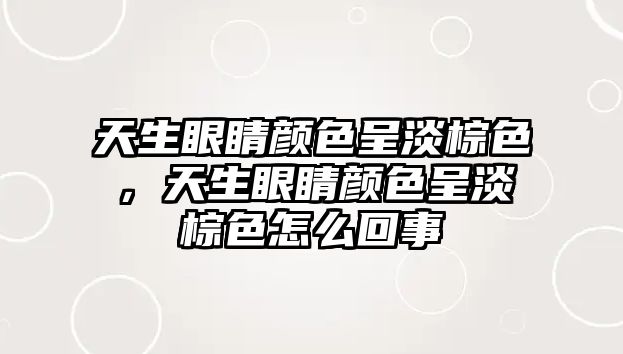 天生眼睛颜色呈淡棕色，天生眼睛颜色呈淡棕色怎么回事